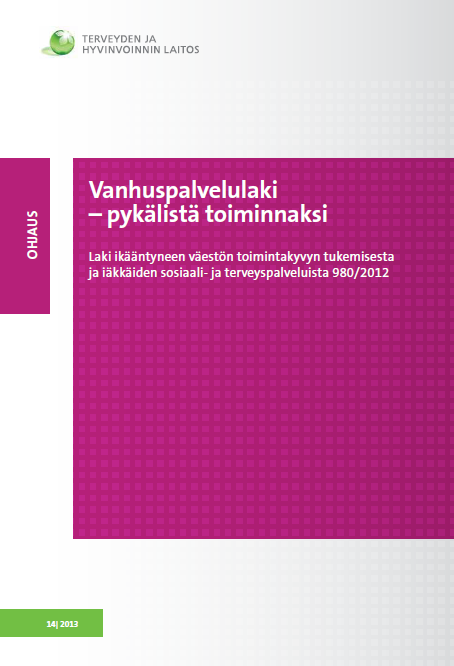 TERVEYDEN JA
HYVINVOINNIN LAITOS

OHJAUS

Vanhuspalvelulaki
– pykälistä toiminnaksi

Laki ikääntyneen väestön toimintakyvyn tukemisesta ja iäkkäiden sosiaali- ja terveyspalveluista 980/2012

14| 2013